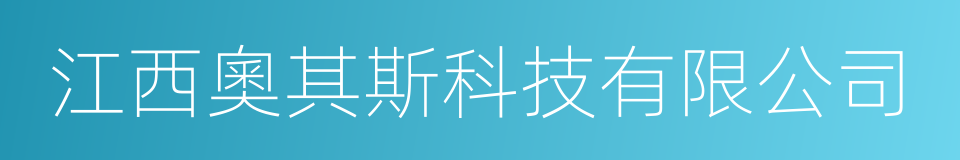 江西奥其斯科技有限公司